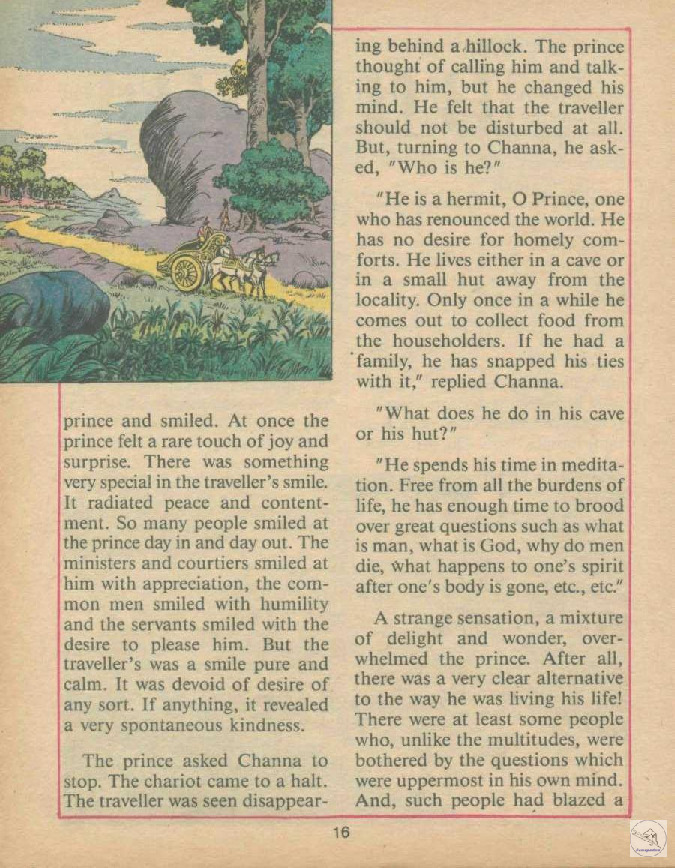 prince and smiled. At once the prince felt a rare touch of joy and surprise. There was something very special in the traveller's smile. It radiated peace and contentment. So many people smiled at the prince day in and day out. The ministers and courtiers smiled at him with appreciation, the common men smiled with humility and the servants smiled with the desire to please him. But the traveller's was a smile pure and calm. It was devoid of desire of any sort. If anything, it revealed a very spontaneous kindness.

The prince asked Channa to stop. The chariot came to a halt. The traveller was seen disappearing behind a hillock. The prince thought of calling him and talking to him, but he changed his mind. He felt that the traveller should not be disturbed at all. But, turning to Channa, he asked, "Who is he?"

"He is a hermit, O Prince, one who has renounced the world. He has no desire for homely comforts. He lives either in a cave or in a small hut away from the locality. Only once in a while he comes out to collect food from the householders. If he had a family, he has snapped his ties with it," replied Channa.

"What does he do in his cave or his hut?"

"He spends his time in meditation. Free from all the burdens of life, he has enough time to brood over great questions such as what is man, what is God, why do men die, what happens to one's spirit after one's body is gone, etc., etc."

A strange sensation, a mixture of delight and wonder, overwhelmed the prince. After all, there was a very clear alternative to the way he was living his life! There were at least some people who, unlike the multitudes, were bothered by the questions which were uppermost in his own mind. And, such people had blazed a

16